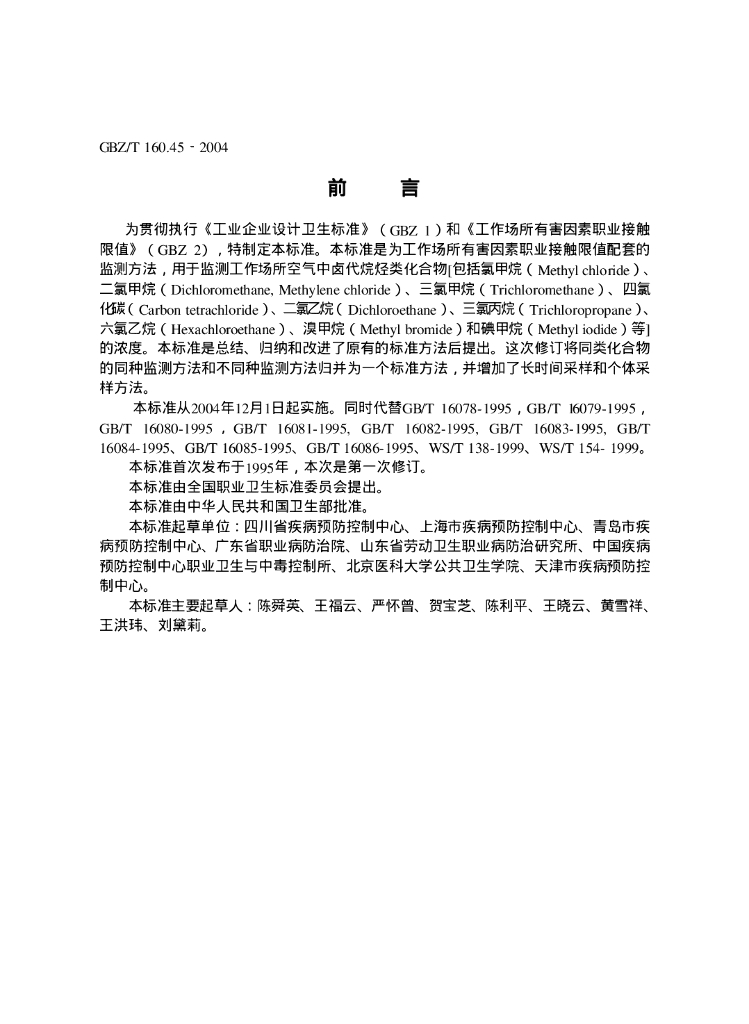 GBZ/T 160.45 - 2004

前　言

为贯彻执行《工业企业设计卫生标准》（GBZ 1）和《工作场所有害因素职业接触限值》（GBZ 2），特制定本标准。本标准是为工作场所有害因素职业接触限值配套的监测方法，用于监测工作场所空气中卤代烷烃类化合物[包括氯甲烷（Methyl chloride）、二氯甲烷（Dichloromethane, Methylene chloride）、三氯甲烷（Trichloromethane）、四氯化碳（Carbon tetrachloride）、二氯乙烷（Dichloroethane）、三氯丙烷（Trichloropropane）、六氯乙烷（Hexachloroethane）、溴甲烷（Methyl bromide）和碘甲烷（Methyl iodide）等]的浓度。本标准是总结、归纳和改进了原有的标准方法后提出。这次修订将同类化合物的同种监测方法和不同种监测方法归并为一个标准方法，并增加了长时间采样和个体采样方法。

本标准从2004年12月1日起实施。同时代替GB/T 16078-1995，GB/T 16079-1995，GB/T 16080-1995，GB/T 16081-1995, GB/T 16082-1995, GB/T 16083-1995, GB/T 16084-1995、GB/T 16085-1995、GB/T 16086-1995、WS/T 138-1999、WS/T 154- 1999。

本标准首次发布于1995年，本次是第一次修订。

本标准由全国职业卫生标准委员会提出。

本标准由中华人民共和国卫生部批准。

本标准起草单位：四川省疾病预防控制中心、上海市疾病预防控制中心、青岛市疾病预防控制中心、广东省职业病防治院、山东省劳动卫生职业病防治研究所、中国疾病预防控制中心职业卫生与中毒控制所、北京医科大学公共卫生学院、天津市疾病预防控制中心。

本标准主要起草人：陈舜英、王福云、严怀曾、贺宝芝、陈利平、王晓云、黄雪祥、王洪玮、刘黛莉。